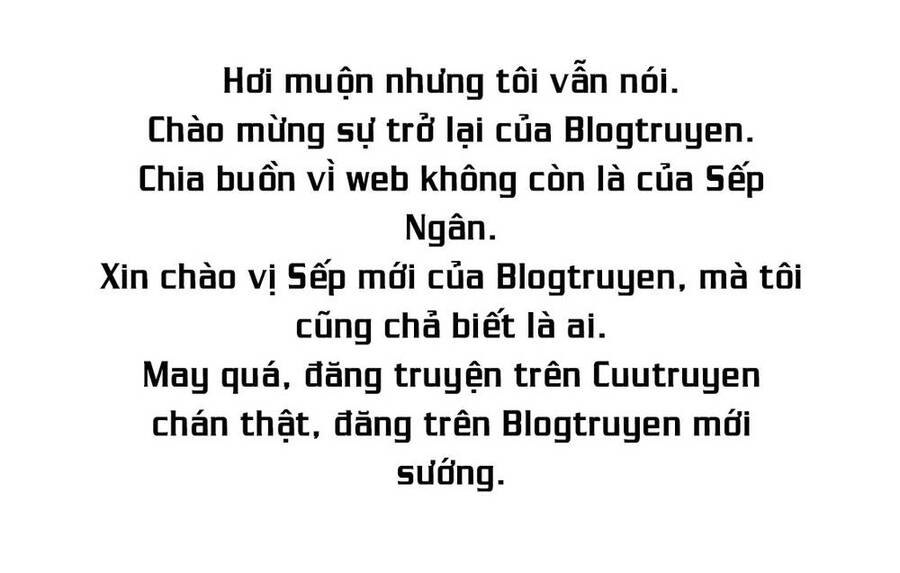 Hơi muộn nhưng tôi vẫn nói.
Chào mừng sự trở lại của Blogtruyen.
Chia buồn vì web không còn là của Sếp Ngân.
Xin chào vị Sếp mới của Blogtruyen, mà tôi cũng chả biết là ai.
May quá, đăng truyện trên Cuutruyen chán thật, đăng trên Blogtruyen mới sướng.